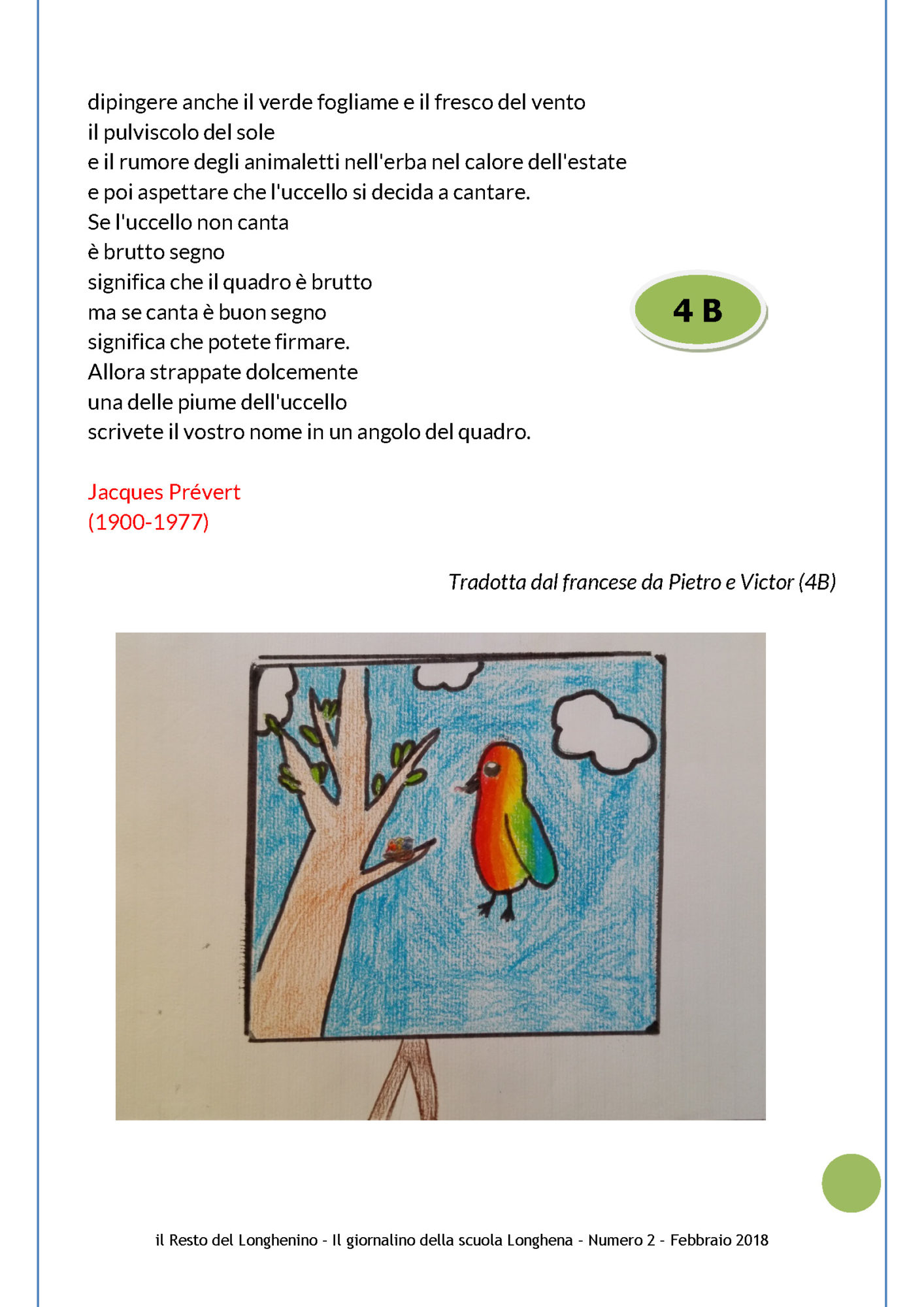 dipingere anche il verde fogliame e il fresco del vento
il pulviscolo del sole
e il rumore degli animaletti nell'erba nel calore dell'estate
e poi aspettare che l'uccello si decida a cantare.
Se l'uccello non canta
è brutto segno
significa che il quadro è brutto
ma se canta è buon segno
significa che potete firmare.
Allora strappate dolcemente
una delle piume dell'uccello
scrivete il vostro nome in un angolo del quadro.

4 B

Jacques Prévert
(1900-1977)

Tradotta dal francese da Pietro e Victor (4B)

il Resto del Longhenino - Il giornalino della scuola Longhena - Numero 2 - Febbraio 2018